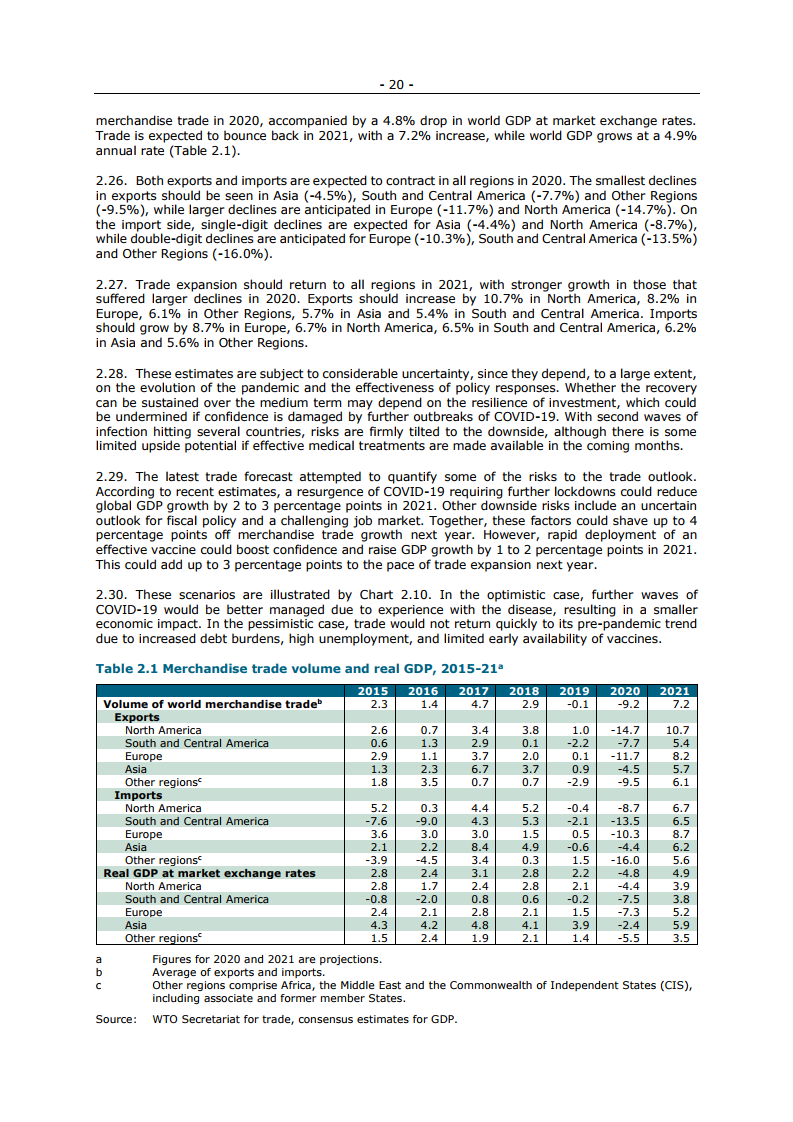 - 20 -

merchandise trade in 2020, accompanied by a 4.8% drop in world GDP at market exchange rates. Trade is expected to bounce back in 2021, with a 7.2% increase, while world GDP grows at a 4.9% annual rate (Table 2.1).

2.26. Both exports and imports are expected to contract in all regions in 2020. The smallest declines in exports should be seen in Asia (-4.5%), South and Central America (-7.7%) and Other Regions (-9.5%), while larger declines are anticipated in Europe (-11.7%) and North America (-14.7%). On the import side, single-digit declines are expected for Asia (-4.4%) and North America (-8.7%), while double-digit declines are anticipated for Europe (-10.3%), South and Central America (-13.5%) and Other Regions (-16.0%).

2.27. Trade expansion should return to all regions in 2021, with stronger growth in those that suffered larger declines in 2020. Exports should increase by 10.7% in North America, 8.2% in Europe, 6.1% in Other Regions, 5.7% in Asia and 5.4% in South and Central America. Imports should grow by 8.7% in Europe, 6.7% in North America, 6.5% in South and Central America, 6.2% in Asia and 5.6% in Other Regions.

2.28. These estimates are subject to considerable uncertainty, since they depend, to a large extent, on the evolution of the pandemic and the effectiveness of policy responses. Whether the recovery can be sustained over the medium term may depend on the resilience of investment, which could be undermined if confidence is damaged by further outbreaks of COVID-19. With second waves of infection hitting several countries, risks are firmly tilted to the downside, although there is some limited upside potential if effective medical treatments are made available in the coming months.

2.29. The latest trade forecast attempted to quantify some of the risks to the trade outlook. According to recent estimates, a resurgence of COVID-19 requiring further lockdowns could reduce global GDP growth by 2 to 3 percentage points in 2021. Other downside risks include an uncertain outlook for fiscal policy and a challenging job market. Together, these factors could shave up to 4 percentage points off merchandise trade growth next year. However, rapid deployment of an effective vaccine could boost confidence and raise GDP growth by 1 to 2 percentage points in 2021. This could add up to 3 percentage points to the pace of trade expansion next year.

2.30. These scenarios are illustrated by Chart 2.10. In the optimistic case, further waves of COVID-19 would be better managed due to experience with the disease, resulting in a smaller economic impact. In the pessimistic case, trade would not return quickly to its pre-pandemic trend due to increased debt burdens, high unemployment, and limited early availability of vaccines.

Table 2.1 Merchandise trade volume and real GDP, 2015-21$^a$

| | 2015 | 2016 | 2017 | 2018 | 2019 | 2020 | 2021 |
|---|---|---|---|---|---|---|---|
| Volume of world merchandise trade$^b$ | 2.3 | 1.4 | 4.7 | 2.9 | -0.1 | -9.2 | 7.2 |
| Exports | | | | | | | |
| North America | 2.6 | 0.7 | 3.4 | 3.8 | 1.0 | -14.7 | 10.7 |
| South and Central America | 0.6 | 1.3 | 2.9 | 0.1 | -2.2 | -7.7 | 5.4 |
| Europe | 2.9 | 1.1 | 3.7 | 2.0 | 0.1 | -11.7 | 8.2 |
| Asia | 1.3 | 2.3 | 6.7 | 3.7 | 0.9 | -4.5 | 5.7 |
| Other regions$^c$ | 1.8 | 3.5 | 0.7 | 0.7 | -2.9 | -9.5 | 6.1 |
| Imports | | | | | | | |
| North America | 5.2 | 0.3 | 4.4 | 5.2 | -0.4 | -8.7 | 6.7 |
| South and Central America | -7.6 | -9.0 | 4.3 | 5.3 | -2.1 | -13.5 | 6.5 |
| Europe | 3.6 | 3.0 | 3.0 | 1.5 | 0.5 | -10.3 | 8.7 |
| Asia | 2.1 | 2.2 | 8.4 | 4.9 | -0.6 | -4.4 | 6.2 |
| Other regions$^c$ | -3.9 | -4.5 | 3.4 | 0.3 | 1.5 | -16.0 | 5.6 |
| Real GDP at market exchange rates | 2.8 | 2.4 | 3.1 | 2.8 | 2.2 | -4.8 | 4.9 |
| North America | 2.8 | 1.7 | 2.4 | 2.8 | 2.1 | -4.4 | 3.9 |
| South and Central America | -0.8 | -2.0 | 0.8 | 0.6 | -0.2 | -7.5 | 3.8 |
| Europe | 2.4 | 2.1 | 2.8 | 2.1 | 1.5 | -7.3 | 5.2 |
| Asia | 4.3 | 4.2 | 4.8 | 4.1 | 3.9 | -2.4 | 5.9 |
| Other regions$^c$ | 1.5 | 2.4 | 1.9 | 2.1 | 1.4 | -5.5 | 3.5 |

a Figures for 2020 and 2021 are projections.
b Average of exports and imports.
c Other regions comprise Africa, the Middle East and the Commonwealth of Independent States (CIS), including associate and former member States.

Source: WTO Secretariat for trade, consensus estimates for GDP.